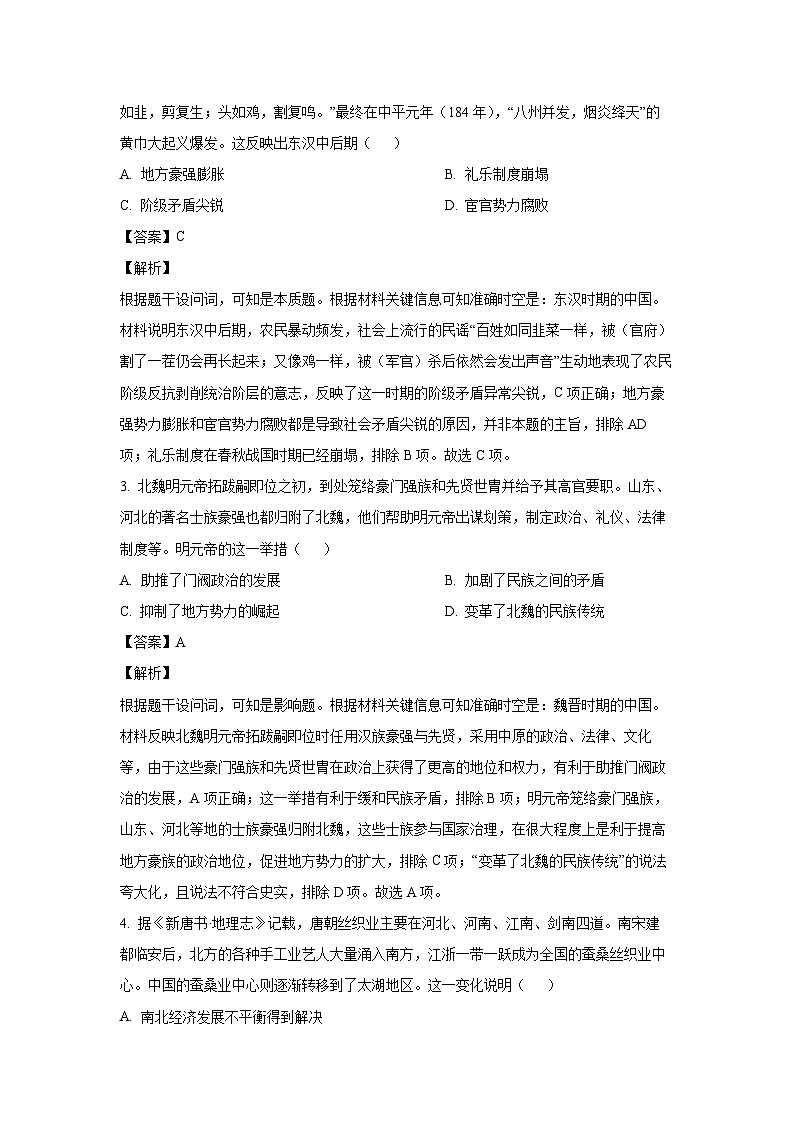 如韭，剪复生；头如鸡，割复鸣。”最终在中平元年（184 年），“八州并发，烟炎绛天”的黄巾大起义爆发。这反映出东汉中后期（　）

A. 地方豪强膨胀

B. 礼乐制度崩塌

C. 阶级矛盾尖锐

D. 宦官势力腐败

【答案】C

【解析】

根据题干设问词，可知是本质题。根据材料关键信息可知准确时空是：东汉时期的中国。材料说明东汉中后期，农民暴动频发，社会上流行的民谣“百姓如同韭菜一样，被（官府）割了一茬仍会再长起来；又像鸡一样，被（军官）杀后依然会发出声音”生动地表现了农民阶级反抗剥削统治阶层的意志，反映了这一时期的阶级矛盾异常尖锐，C 项正确；地方豪强势力膨胀和宦官势力腐败都是导致社会矛盾尖锐的原因，并非本题的主旨，排除 AD 项；礼乐制度在春秋战国时期已经崩塌，排除 B 项。故选 C 项。

3. 北魏明元帝拓跋嗣即位之初，到处笼络豪门强族和先贤世胄并给予其高官要职。山东、河北的著名士族豪强也都归附了北魏，他们帮助明元帝出谋划策，制定政治、礼仪、法律制度等。明元帝的这一举措（　）

A. 助推了门阀政治的发展

B. 加剧了民族之间的矛盾

C. 抑制了地方势力的崛起

D. 变革了北魏的民族传统

【答案】A

【解析】

根据题干设问词，可知是影响题。根据材料关键信息可知准确时空是：魏晋时期的中国。材料反映北魏明元帝拓跋嗣即位时任用汉族豪强与先贤，采用中原的政治、法律、文化等，由于这些豪门强族和先贤世胄在政治上获得了更高的地位和权力，有利于助推门阀政治的发展，A 项正确；这一举措有利于缓和民族矛盾，排除 B 项；明元帝笼络豪门强族，山东、河北等地的士族豪强归附北魏，这些士族参与国家治理，在很大程度上是利于提高地方豪族的政治地位，促进地方势力的扩大，排除 C 项；“变革了北魏的民族传统”的说法夸大化，且说法不符合史实，排除 D 项。故选 A 项。

4. 据《新唐书·地理志》记载，唐朝丝织业主要在河北、河南、江南、剑南四道。南宋建都临安后，北方的各种手工业艺人大量涌入南方，江浙一带一跃成为全国的蚕桑丝织业中心。中国的蚕桑业中心则逐渐转移到了太湖地区。这一变化说明（　）

A. 南北经济发展不平衡得到解决